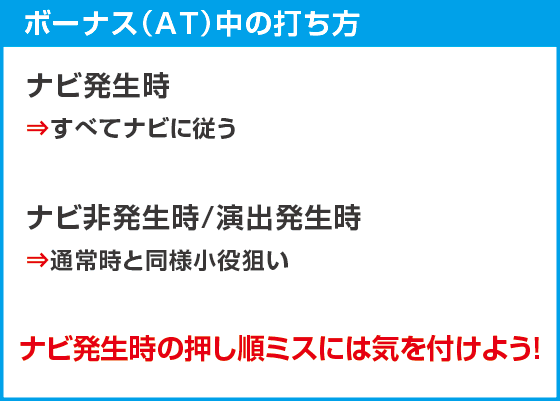 ボーナス(AT)中の打ち方

ナビ発生時

⇒すべてナビに従う

ナビ非発生時/演出発生時

⇒通常時と同様小役狙い

ナビ発生時の押し順ミスには気を付けよう!